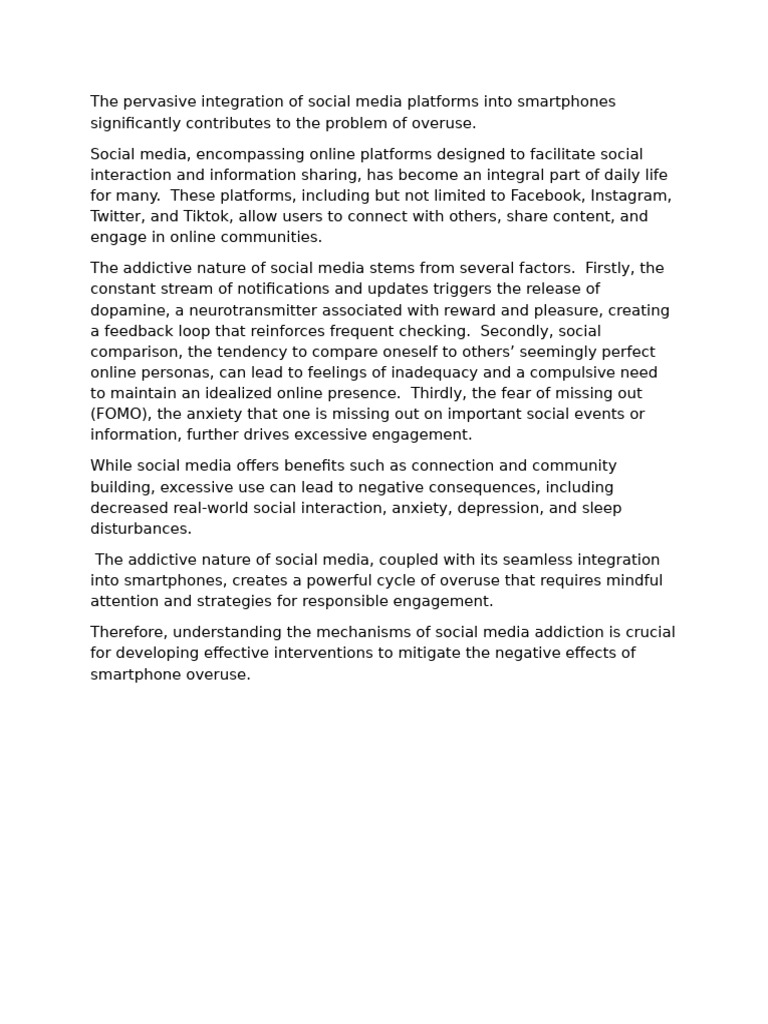 The pervasive integration of social media platforms into smartphones significantly contributes to the problem of overuse.

Social media, encompassing online platforms designed to facilitate social interaction and information sharing, has become an integral part of daily life for many. These platforms, including but not limited to Facebook, Instagram, Twitter, and Tiktok, allow users to connect with others, share content, and engage in online communities.

The addictive nature of social media stems from several factors. Firstly, the constant stream of notifications and updates triggers the release of dopamine, a neurotransmitter associated with reward and pleasure, creating a feedback loop that reinforces frequent checking. Secondly, social comparison, the tendency to compare oneself to others' seemingly perfect online personas, can lead to feelings of inadequacy and a compulsive need to maintain an idealized online presence. Thirdly, the fear of missing out (FOMO), the anxiety that one is missing out on important social events or information, further drives excessive engagement.

While social media offers benefits such as connection and community building, excessive use can lead to negative consequences, including decreased real-world social interaction, anxiety, depression, and sleep disturbances.

The addictive nature of social media, coupled with its seamless integration into smartphones, creates a powerful cycle of overuse that requires mindful attention and strategies for responsible engagement.

Therefore, understanding the mechanisms of social media addiction is crucial for developing effective interventions to mitigate the negative effects of smartphone overuse.